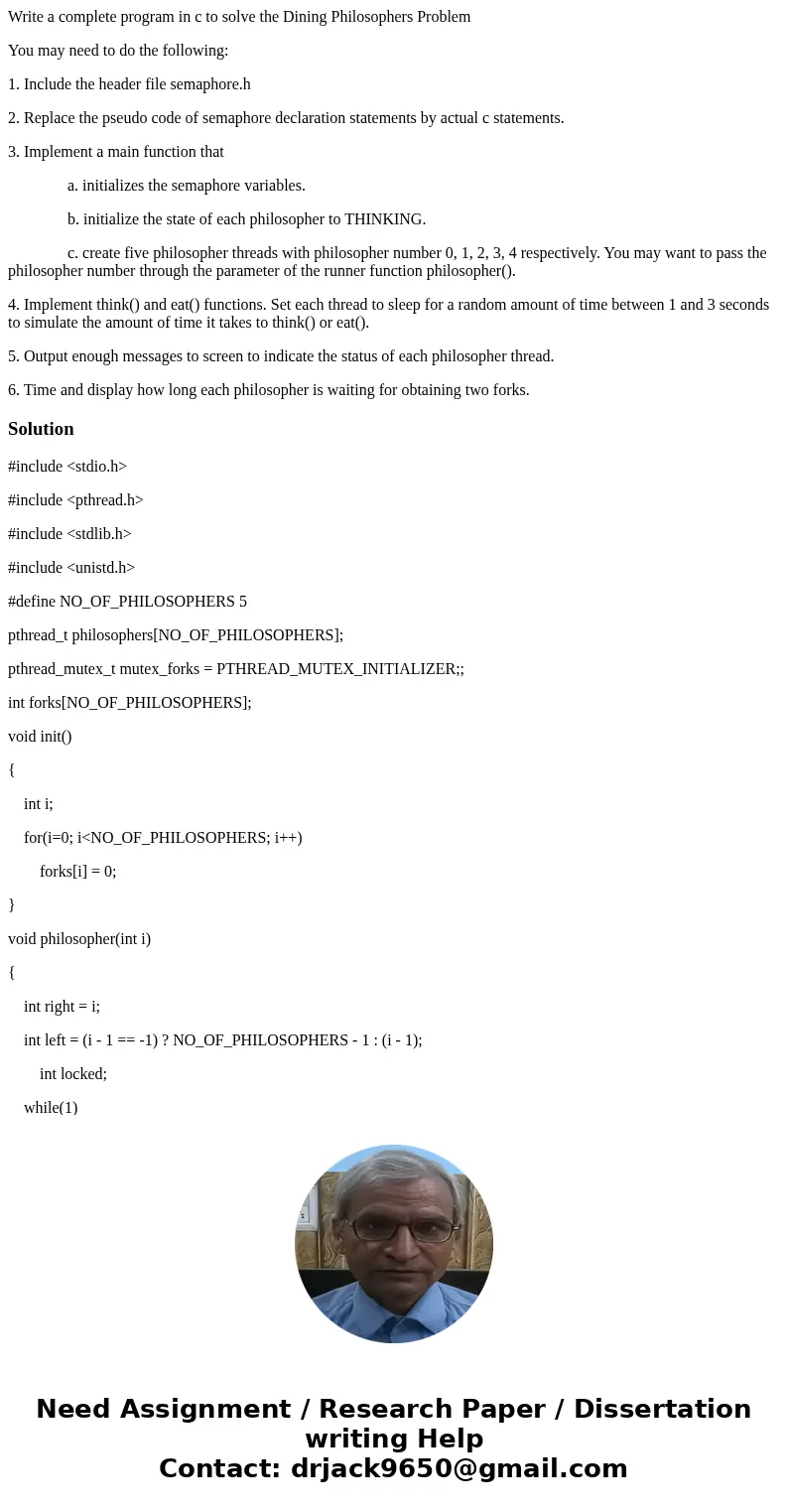 Write a complete program in c to solve the Dining Philosophers Problem

You may need to do the following:

1. Include the header file semaphore.h

2. Replace the pseudo code of semaphore declaration statements by actual c statements.

3. Implement a main function that

a. initializes the semaphore variables.

b. initialize the state of each philosopher to THINKING.

c. create five philosopher threads with philosopher number 0, 1, 2, 3, 4 respectively. You may want to pass the philosopher number through the parameter of the runner function philosopher().

4. Implement think() and eat() functions. Set each thread to sleep for a random amount of time between 1 and 3 seconds to simulate the amount of time it takes to think() or eat().

5. Output enough messages to screen to indicate the status of each philosopher thread.

6. Time and display how long each philosopher is waiting for obtaining two forks.

Solution

#include <stdio.h>

#include <pthread.h>

#include <stdlib.h>

#include <unistd.h>

#define NO_OF_PHILOSOPHERS 5

pthread_t philosophers[NO_OF_PHILOSOPHERS];

pthread_mutex_t mutex_forks = PTHREAD_MUTEX_INITIALIZER;;

int forks[NO_OF_PHILOSOPHERS];

void init()

{

int i;

for(i=0; i<NO_OF_PHILOSOPHERS; i++)

forks[i] = 0;

}

void philosopher(int i)

{

int right = i;

int left = (i - 1 == -1) ? NO_OF_PHILOSOPHERS - 1 : (i - 1);

int locked;

while(1)

Need Assignment / Research Paper / Dissertation writing Help
Contact: drjack9650@gmail.com